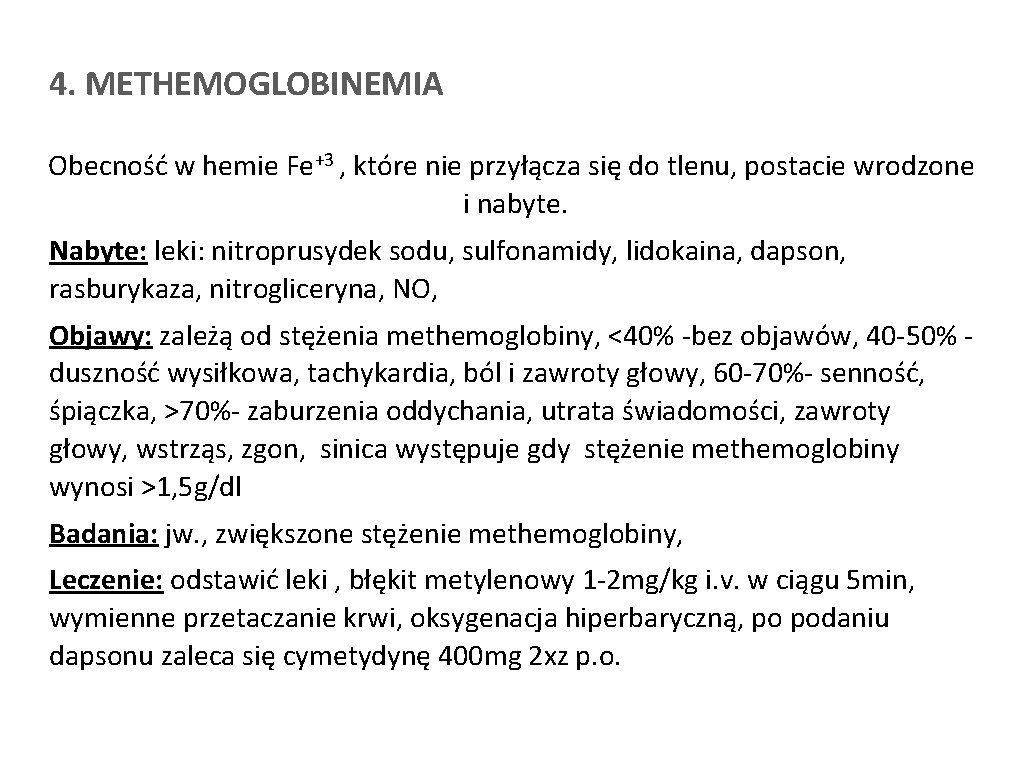 4. METHEMOGLOBINEMIA

Obecność w hemie $Fe^{+3}$ , które nie przyłącza się do tlenu, postacie wrodzone i nabyte.

Nabyte: leki: nitroprusydek sodu, sulfonamidy, lidokaina, dapson, rasburykaza, nitrogliceryna, NO,

Objawy: zależą od stężenia methemoglobiny, <40% -bez objawów, 40-50% - duszność wysiłkowa, tachykardia, ból i zawroty głowy, 60-70%- senność, śpiączka, >70%- zaburzenia oddychania, utrata świadomości, zawroty głowy, wstrząs, zgon, sinica występuje gdy stężenie methemoglobiny wynosi >1,5g/dl

Badania: jw., zwiększone stężenie methemoglobiny,

Leczenie: odstawić leki , błękit metylenowy 1-2mg/kg i.v. w ciągu 5min, wymienne przetaczanie krwi, oksygenacja hiperbaryczną, po podaniu dapsonu zaleca się cymetydynę 400mg 2xz p.o.